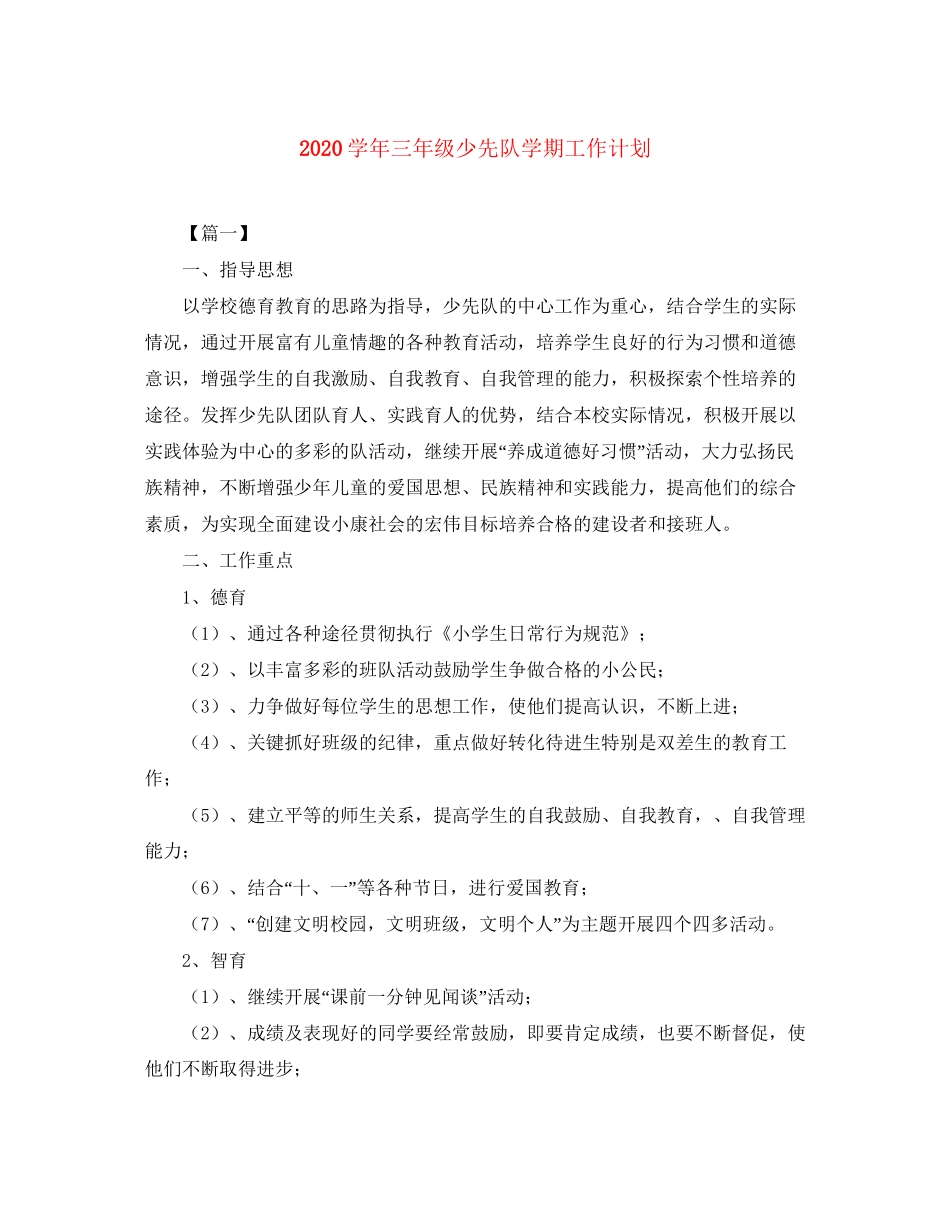 2020学年三年级少先队学期工作计划

【篇一】

一、指导思想

以学校德育教育的思路为指导，少先队的中心工作为重心，结合学生的实际情况，通过开展富有儿童情趣的各种教育活动，培养学生良好的行为习惯和道德意识，增强学生的自我激励、自我教育、自我管理的能力，积极探索个性培养的途径。发挥少先队团队育人、实践育人的优势，结合本校实际情况，积极开展以实践体验为中心的多彩的队活动，继续开展“养成道德好习惯”活动，大力弘扬民族精神，不断增强少年儿童的爱国思想、民族精神和实践能力，提高他们的综合素质，为实现全面建设小康社会的宏伟目标培养合格的建设者和接班人。

二、工作重点

1、德育

（1）、通过各种途径贯彻执行《小学生日常行为规范》；

（2）、以丰富多彩的班队活动鼓励学生争做合格的小公民；

（3）、力争做好每位学生的思想工作，使他们提高认识，不断上进；

（4）、关键抓好班级的纪律，重点做好转化待进生特别是双差生的教育工作；

（5）、建立平等的师生关系，提高学生的自我鼓励、自我教育，、自我管理能力；

（6）、结合“十、一”等各种节日，进行爱国教育；

（7）、“创建文明校园，文明班级，文明个人”为主题开展四个四多活动。

2、智育

（1）、继续开展“课前一分钟见闻谈”活动；

（2）、成绩及表现好的同学要经常鼓励，即要肯定成绩，也要不断督促，使他们不断取得进步；